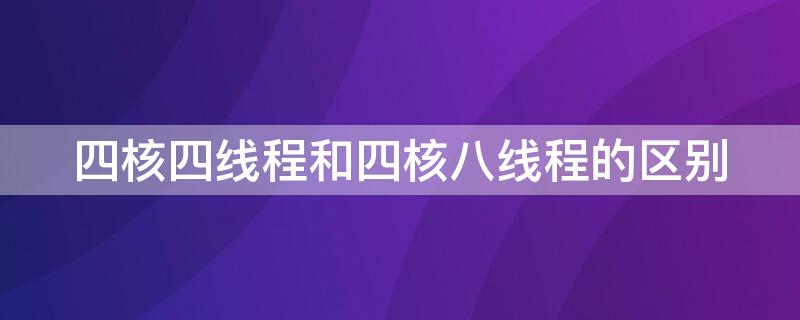 四核四线程和四核八线程的区别